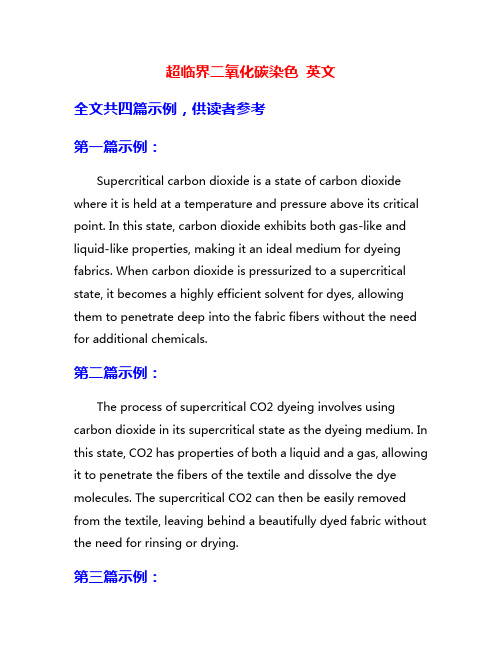 超临界二氧化碳染色 英文

全文共四篇示例，供读者参考

第一篇示例：

Supercritical carbon dioxide is a state of carbon dioxide where it is held at a temperature and pressure above its critical point. In this state, carbon dioxide exhibits both gas-like and liquid-like properties, making it an ideal medium for dyeing fabrics. When carbon dioxide is pressurized to a supercritical state, it becomes a highly efficient solvent for dyes, allowing them to penetrate deep into the fabric fibers without the need for additional chemicals.

第二篇示例：

The process of supercritical CO2 dyeing involves using carbon dioxide in its supercritical state as the dyeing medium. In this state, CO2 has properties of both a liquid and a gas, allowing it to penetrate the fibers of the textile and dissolve the dye molecules. The supercritical CO2 can then be easily removed from the textile, leaving behind a beautifully dyed fabric without the need for rinsing or drying.

第三篇示例：